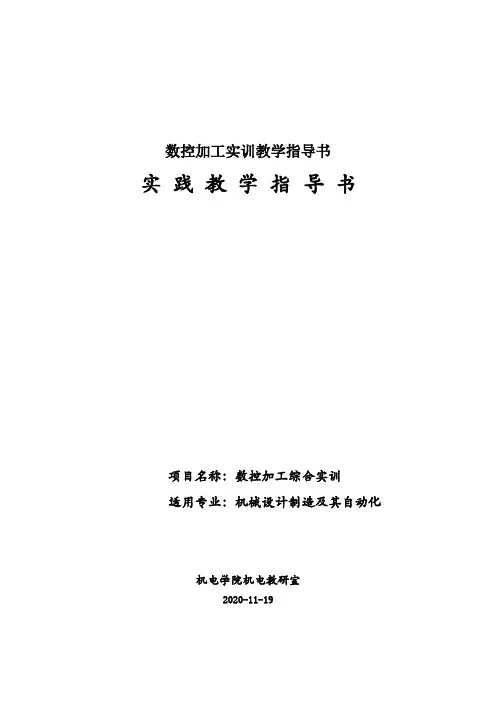 数控加工实训教学指导书

实践教学指导书

项目名称：数控加工综合实训

适用专业：机械设计制造及其自动化

机电学院机电教研室

2020-11-19